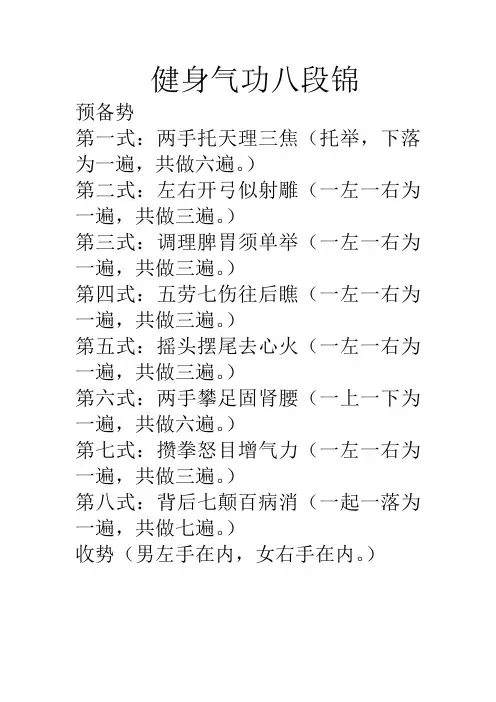 健身气功八段锦

预备势

第一式：两手托天理三焦（托举，下落为一遍，共做六遍。）

第二式：左右开弓似射雕（一左一右为一遍，共做三遍。）

第三式：调理脾胃须单举（一左一右为一遍，共做三遍。）

第四式：五劳七伤往后瞧（一左一右为一遍，共做三遍。）

第五式：摇头摆尾去心火（一左一右为一遍，共做三遍。）

第六式：两手攀足固肾腰（一上一下为一遍，共做六遍。）

第七式：攒拳怒目增气力（一左一右为一遍，共做三遍。）

第八式：背后七颠百病消（一起一落为一遍，共做七遍。）

收势（男左手在内，女右手在内。）